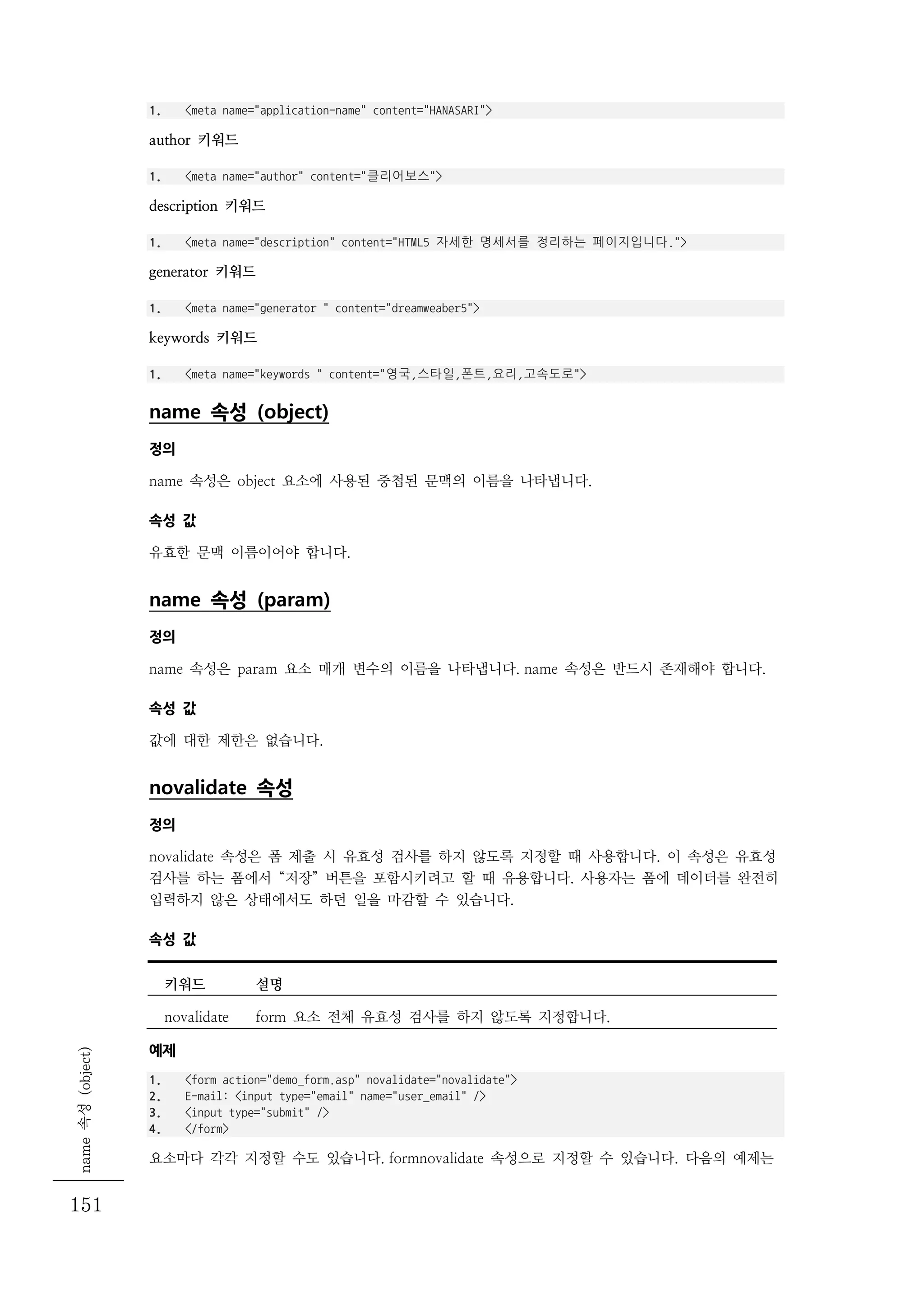 1. <meta name="application-name" content="HANASARI">

author 키워드

1. <meta name="author" content="클리어보스">

description 키워드

1. <meta name="description" content="HTML5 자세한 명세서를 정리하는 페이지입니다.">

generator 키워드

1. <meta name="generator " content="dreamweaber5">

keywords 키워드

1. <meta name="keywords " content="영국,스타일,폰트,요리,고속도로">

name 속성 (object)

정의

name 속성은 object 요소에 사용된 중첩된 문맥의 이름을 나타냅니다.

속성 값

유효한 문맥 이름이어야 합니다.

name 속성 (param)

정의

name 속성은 param 요소 매개 변수의 이름을 나타냅니다. name 속성은 반드시 존재해야 합니다.

속성 값

값에 대한 제한은 없습니다.

novalidate 속성

정의

novalidate 속성은 폼 제출 시 유효성 검사를 하지 않도록 지정할 때 사용합니다. 이 속성은 유효성 검사를 하는 폼에서 "저장" 버튼을 포함시키려고 할 때 유용합니다. 사용자는 폼에 데이터를 완전히 입력하지 않은 상태에서도 하던 일을 마감할 수 있습니다.

속성 값

| 키워드 | 설명 |
|---|---|
| novalidate | form 요소 전체 유효성 검사를 하지 않도록 지정합니다. |

예제

1. <form action="demo_form.asp" novalidate="novalidate">
2. E-mail: <input type="email" name="user_email" />
3. <input type="submit" />
4. </form>

요소마다 각각 지정할 수도 있습니다. formnovalidate 속성으로 지정할 수 있습니다. 다음의 예제는

name 속성 (object)

151